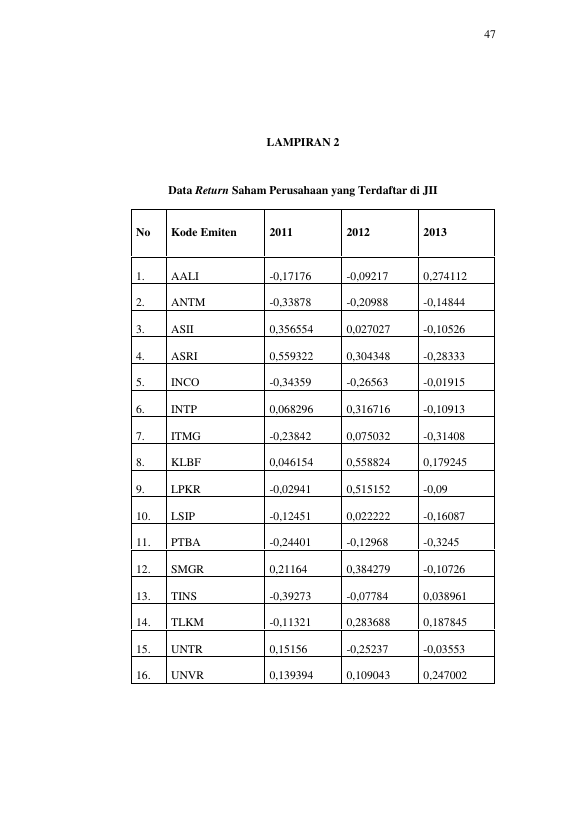 47

LAMPIRAN 2

Data Return Saham Perusahaan yang Terdaftar di JII

| No | Kode Emiten | 2011 | 2012 | 2013 |
|---|---|---|---|---|
| 1. | AALI | -0,17176 | -0,09217 | 0,274112 |
| 2. | ANTM | -0,33878 | -0,20988 | -0,14844 |
| 3. | ASII | 0,356554 | 0,027027 | -0,10526 |
| 4. | ASRI | 0,559322 | 0,304348 | -0,28333 |
| 5. | INCO | -0,34359 | -0,26563 | -0,01915 |
| 6. | INTP | 0,068296 | 0,316716 | -0,10913 |
| 7. | ITMG | -0,23842 | 0,075032 | -0,31408 |
| 8. | KLBF | 0,046154 | 0,558824 | 0,179245 |
| 9. | LPKR | -0,02941 | 0,515152 | -0,09 |
| 10. | LSIP | -0,12451 | 0,022222 | -0,16087 |
| 11. | PTBA | -0,24401 | -0,12968 | -0,3245 |
| 12. | SMGR | 0,21164 | 0,384279 | -0,10726 |
| 13. | TINS | -0,39273 | -0,07784 | 0,038961 |
| 14. | TLKM | -0,11321 | 0,283688 | 0,187845 |
| 15. | UNTR | 0,15156 | -0,25237 | -0,03553 |
| 16. | UNVR | 0,139394 | 0,109043 | 0,247002 |